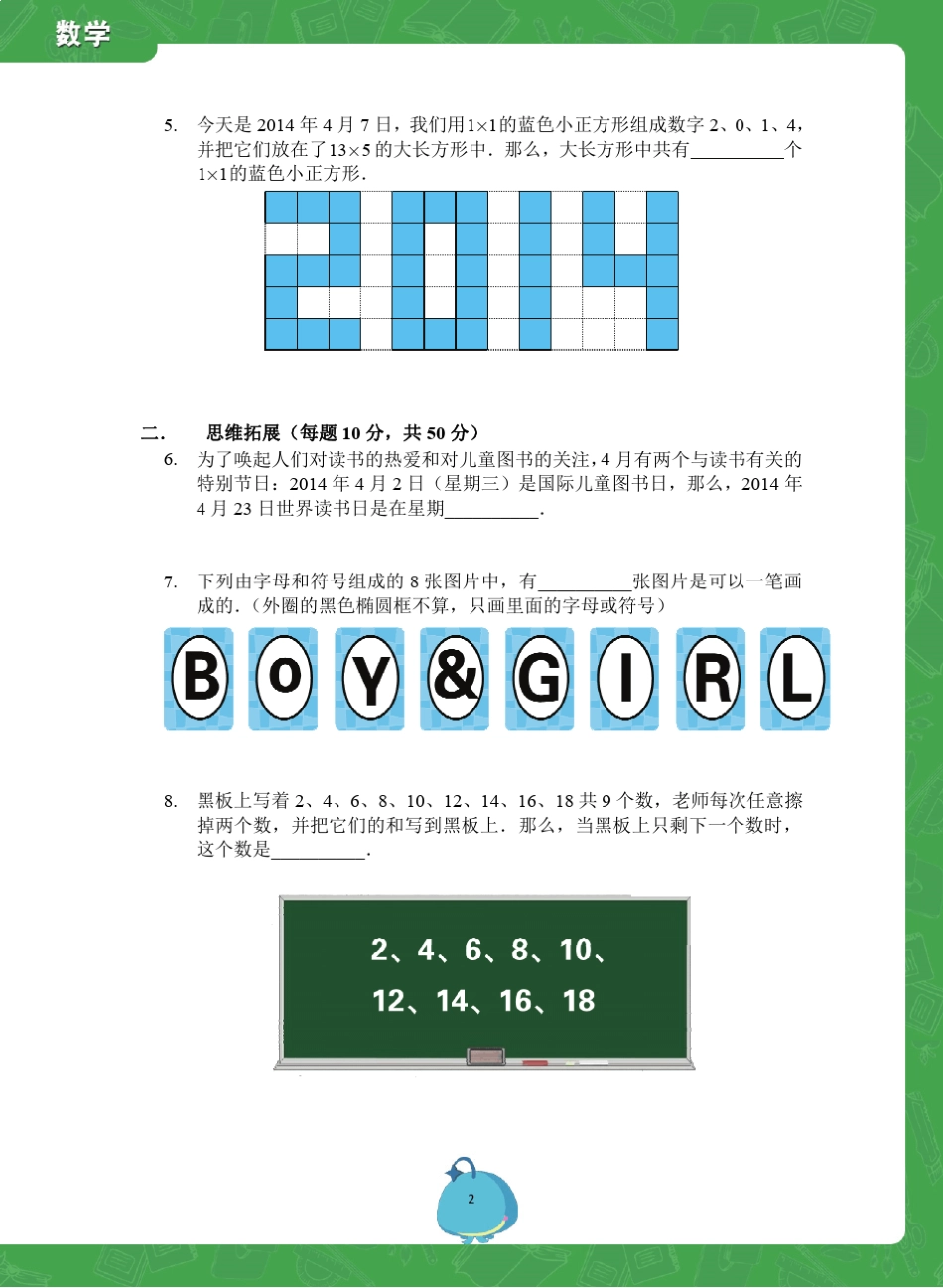 数学

5. 今天是 2014 年 4 月 7 日，我们用$1\times1$的蓝色小正方形组成数字 2、0、1、4，并把它们放在了$13\times5$的大长方形中．那么，大长方形中共有__________个$1\times1$的蓝色小正方形．

二． 思维拓展（每题 10 分，共 50 分）

6. 为了唤起人们对读书的热爱和对儿童图书的关注，4 月有两个与读书有关的特别节日：2014 年 4 月 2 日（星期三）是国际儿童图书日，那么，2014 年 4 月 23 日世界读书日是在星期__________．

7. 下列由字母和符号组成的 8 张图片中，有__________张图片是可以一笔画成的．（外圈的黑色椭圆框不算，只画里面的字母或符号）

B O Y & G I R L

8. 黑板上写着 2、4、6、8、10、12、14、16、18 共 9 个数，老师每次任意擦掉两个数，并把它们的和写到黑板上．那么，当黑板上只剩下一个数时，这个数是__________．

2、4、6、8、10、
12、14、16、18

2